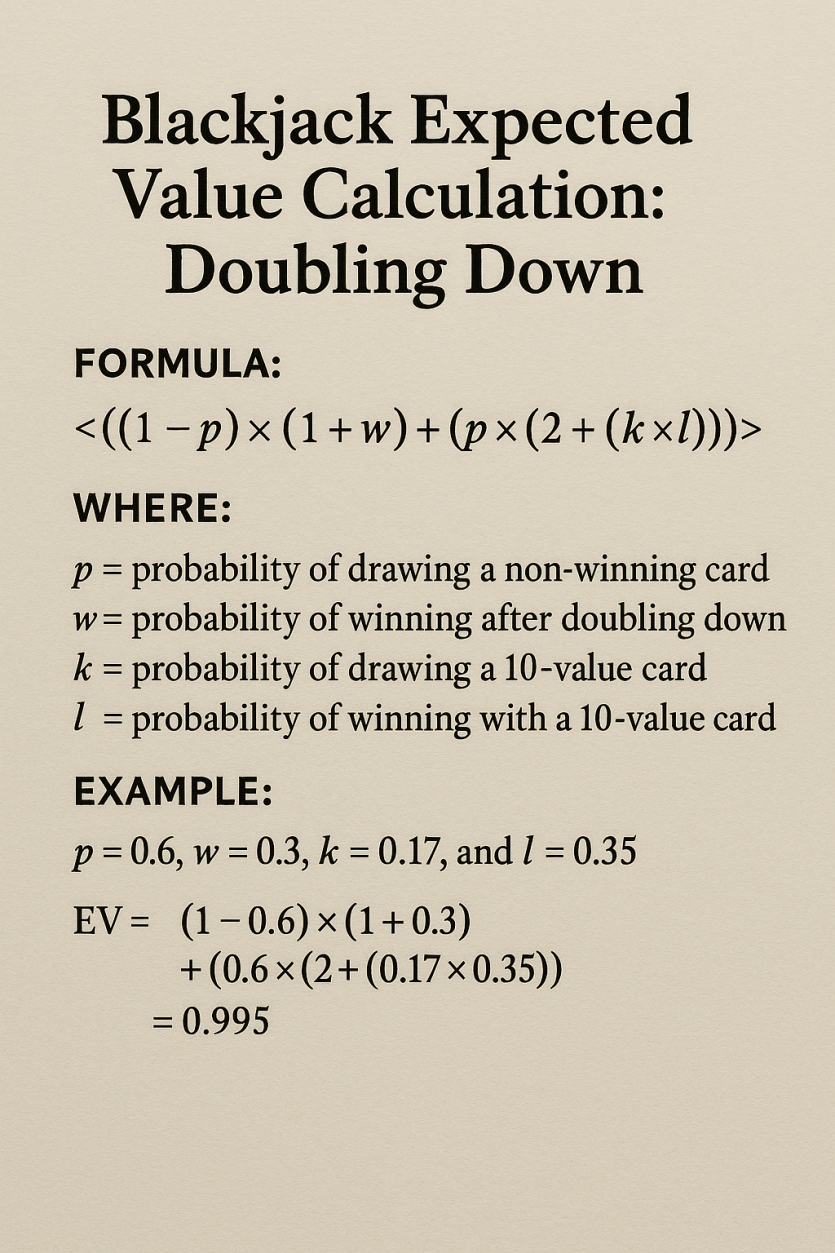 Blackjack Expected Value Calculation: Doubling Down

FORMULA:

$<((1-p)\times(1+w)+(p\times(2+(k\times l)))>$

WHERE:

$p$ = probability of drawing a non-winning card
$w$ = probability of winning after doubling down
$k$ = probability of drawing a 10-value card
$l$ = probability of winning with a 10-value card

EXAMPLE:

$p = 0.6$, $w = 0.3$, $k = 0.17$, and $l = 0.35$

$EV = (1-0.6)\times(1+0.3)$
$+(0.6\times(2+(0.17\times0.35))$
$= 0.995$